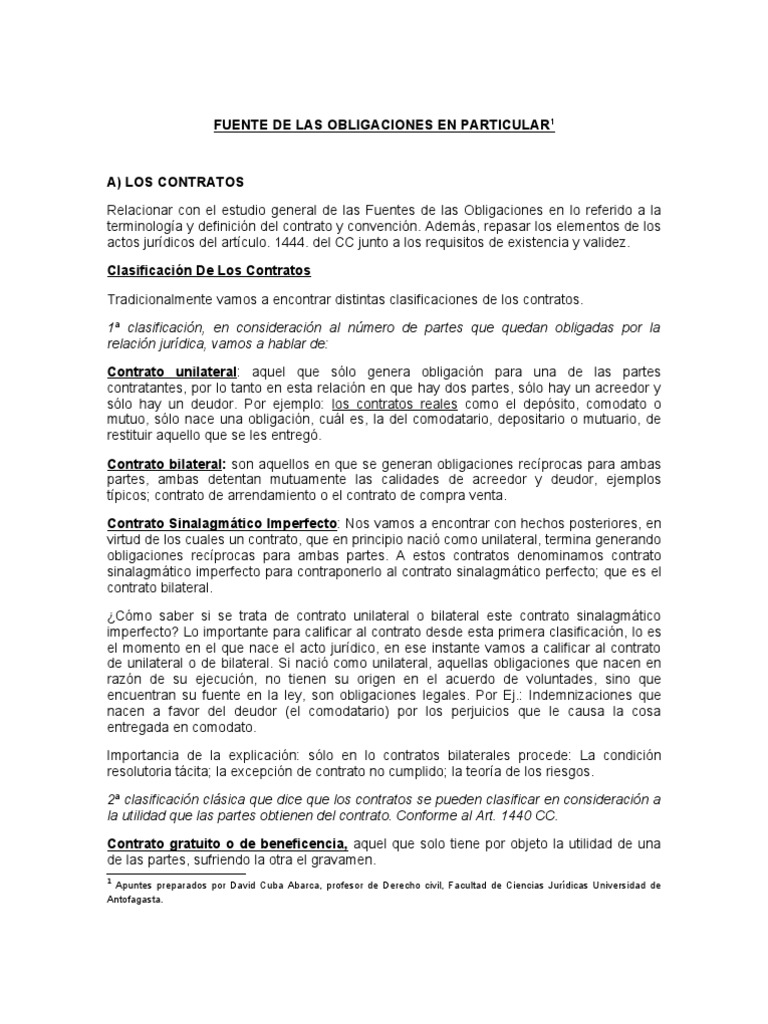 FUENTE DE LAS OBLIGACIONES EN PARTICULAR$^1$

A) LOS CONTRATOS

Relacionar con el estudio general de las Fuentes de las Obligaciones en lo referido a la terminología y definición del contrato y convención. Además, repasar los elementos de los actos jurídicos del artículo. 1444. del CC junto a los requisitos de existencia y validez.

Clasificación De Los Contratos

Tradicionalmente vamos a encontrar distintas clasificaciones de los contratos.

1ª clasificación, en consideración al número de partes que quedan obligadas por la relación jurídica, vamos a hablar de:

Contrato unilateral: aquel que sólo genera obligación para una de las partes contratantes, por lo tanto en esta relación en que hay dos partes, sólo hay un acreedor y sólo hay un deudor. Por ejemplo: los contratos reales como el depósito, comodato o mutuo, sólo nace una obligación, cuál es, la del comodatario, depositario o mutuario, de restituir aquello que se les entregó.

Contrato bilateral: son aquellos en que se generan obligaciones recíprocas para ambas partes, ambas detentan mutuamente las calidades de acreedor y deudor, ejemplos típicos; contrato de arrendamiento o el contrato de compra venta.

Contrato Sinalagmático Imperfecto: Nos vamos a encontrar con hechos posteriores, en virtud de los cuales un contrato, que en principio nació como unilateral, termina generando obligaciones recíprocas para ambas partes. A estos contratos denominamos contrato sinalagmático imperfecto para contraponerlo al contrato sinalagmático perfecto; que es el contrato bilateral.

¿Cómo saber si se trata de contrato unilateral o bilateral este contrato sinalagmático imperfecto? Lo importante para calificar al contrato desde esta primera clasificación, lo es el momento en el que nace el acto jurídico, en ese instante vamos a calificar al contrato de unilateral o de bilateral. Si nació como unilateral, aquellas obligaciones que nacen en razón de su ejecución, no tienen su origen en el acuerdo de voluntades, sino que encuentran su fuente en la ley, son obligaciones legales. Por Ej.: Indemnizaciones que nacen a favor del deudor (el comodatario) por los perjuicios que le causa la cosa entregada en comodato.

Importancia de la explicación: sólo en lo contratos bilaterales procede: La condición resolutoria tácita; la excepción de contrato no cumplido; la teoría de los riesgos.

2ª clasificación clásica que dice que los contratos se pueden clasificar en consideración a la utilidad que las partes obtienen del contrato. Conforme al Art. 1440 CC.

Contrato gratuito o de beneficencia, aquel que solo tiene por objeto la utilidad de una de las partes, sufriendo la otra el gravamen.

$^1$ Apuntes preparados por David Cuba Abarca, profesor de Derecho civil, Facultad de Ciencias Jurídicas Universidad de Antofagasta.